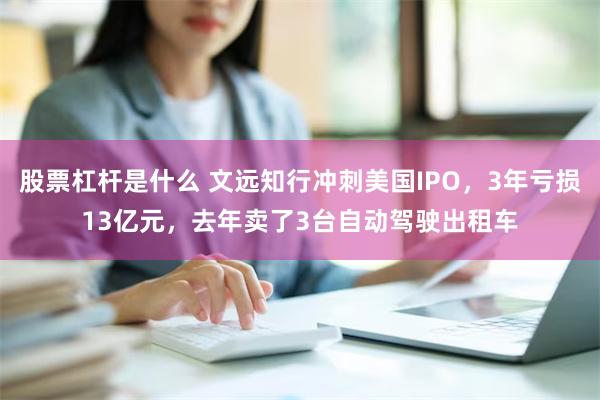 股票杠杆是什么 文远知行冲刺美国IPO，3年亏损13亿元，去年卖了3台自动驾驶出租车